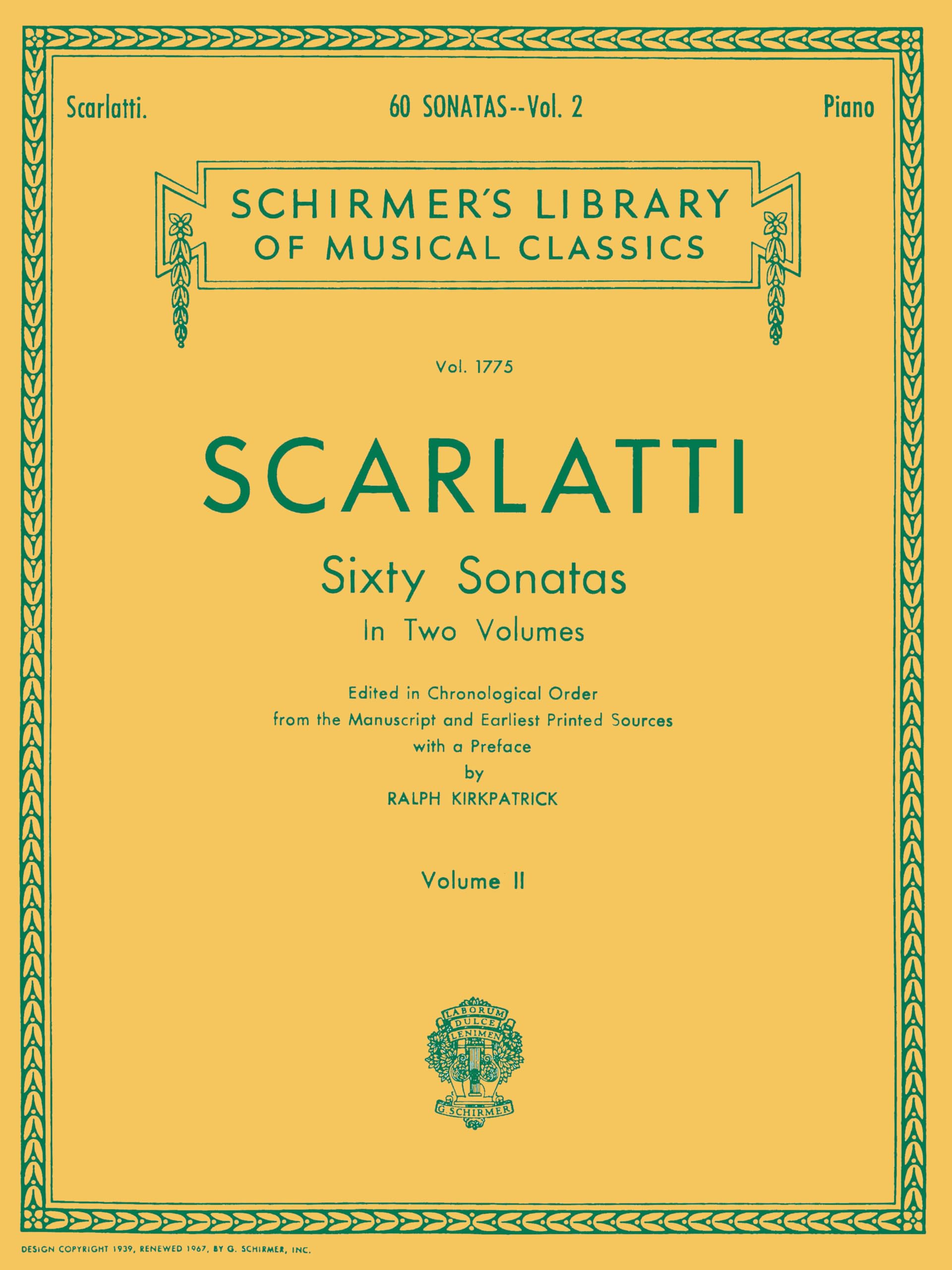 Scarlatti.

60 SONATAS--Vol. 2

Piano

SCHIRMER'S LIBRARY
OF MUSICAL CLASSICS

Vol. 1775

SCARLATTI

Sixty Sonatas

In Two Volumes

Edited in Chronological Order
from the Manuscript and Earliest Printed Sources
with a Preface
by
RALPH KIRKPATRICK

Volume II

LABORUM
DULCE
LENIMEN
G. SCHIRMER

DESIGN COPYRIGHT 1939, RENEWED 1967, BY G. SCHIRMER, INC.